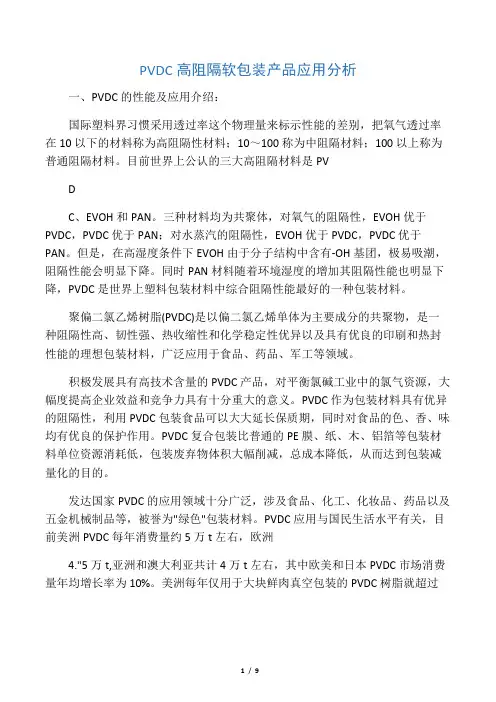 PVDC 高阻隔软包装产品应用分析

一、PVDC 的性能及应用介绍：

国际塑料界习惯采用透过率这个物理量来标示性能的差别，把氧气透过率在 10 以下的材料称为高阻隔性材料；10～100 称为中阻隔材料；100 以上称为普通阻隔材料。目前世界上公认的三大高阻隔材料是 PV

D

C、EVOH 和 PAN。三种材料均为共聚体，对氧气的阻隔性，EVOH 优于 PVDC，PVDC 优于 PAN；对水蒸汽的阻隔性，EVOH 优于 PVDC，PVDC 优于 PAN。但是，在高湿度条件下 EVOH 由于分子结构中含有-OH 基团，极易吸潮，阻隔性能会明显下降。同时 PAN 材料随着环境湿度的增加其阻隔性能也明显下降，PVDC 是世界上塑料包装材料中综合阻隔性能最好的一种包装材料。

聚偏二氯乙烯树脂(PVDC)是以偏二氯乙烯单体为主要成分的共聚物，是一种阻隔性高、韧性强、热收缩性和化学稳定性优异以及具有优良的印刷和热封性能的理想包装材料，广泛应用于食品、药品、军工等领域。

积极发展具有高技术含量的 PVDC 产品，对平衡氯碱工业中的氯气资源，大幅度提高企业效益和竞争力具有十分重大的意义。PVDC 作为包装材料具有优异的阻隔性，利用 PVDC 包装食品可以大大延长保质期，同时对食品的色、香、味均有优良的保护作用。PVDC 复合包装比普通的 PE 膜、纸、木、铝箔等包装材料单位资源消耗低，包装废弃物体积大幅削减，总成本降低，从而达到包装减量化的目的。

发达国家 PVDC 的应用领域十分广泛，涉及食品、化工、化妆品、药品以及五金机械制品等，被誉为"绿色"包装材料。PVDC 应用与国民生活水平有关，目前美洲 PVDC 每年消费量约 5 万 t 左右，欧洲

4."5 万 t,亚洲和澳大利亚共计 4 万 t 左右，其中欧美和日本 PVDC 市场消费量年均增长率为 10%。美洲每年仅用于大块鲜肉真空包装的 PVDC 树脂就超过

1 / 9